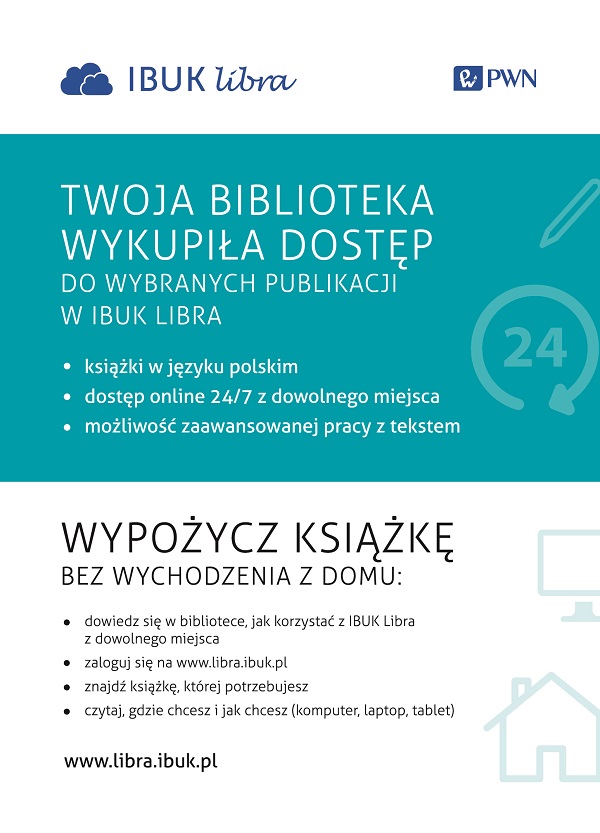 IBUK libra

PWN

TWOJA BIBLIOTEKA WYKUPIŁA DOSTĘP
DO WYBRANYCH PUBLIKACJI W IBUK LIBRA

24

• książki w języku polskim
• dostęp online 24/7 z dowolnego miejsca
• możliwość zaawansowanej pracy z tekstem

WYPOŻYCZ KSIĄŻKĘ
BEZ WYCHODZENIA Z DOMU:

• dowiedz się w bibliotece, jak korzystać z IBUK Libra z dowolnego miejsca
• zaloguj się na www.libra.ibuk.pl
• znajdź książkę, której potrzebujesz
• czytaj, gdzie chcesz i jak chcesz (komputer, laptop, tablet)

www.libra.ibuk.pl